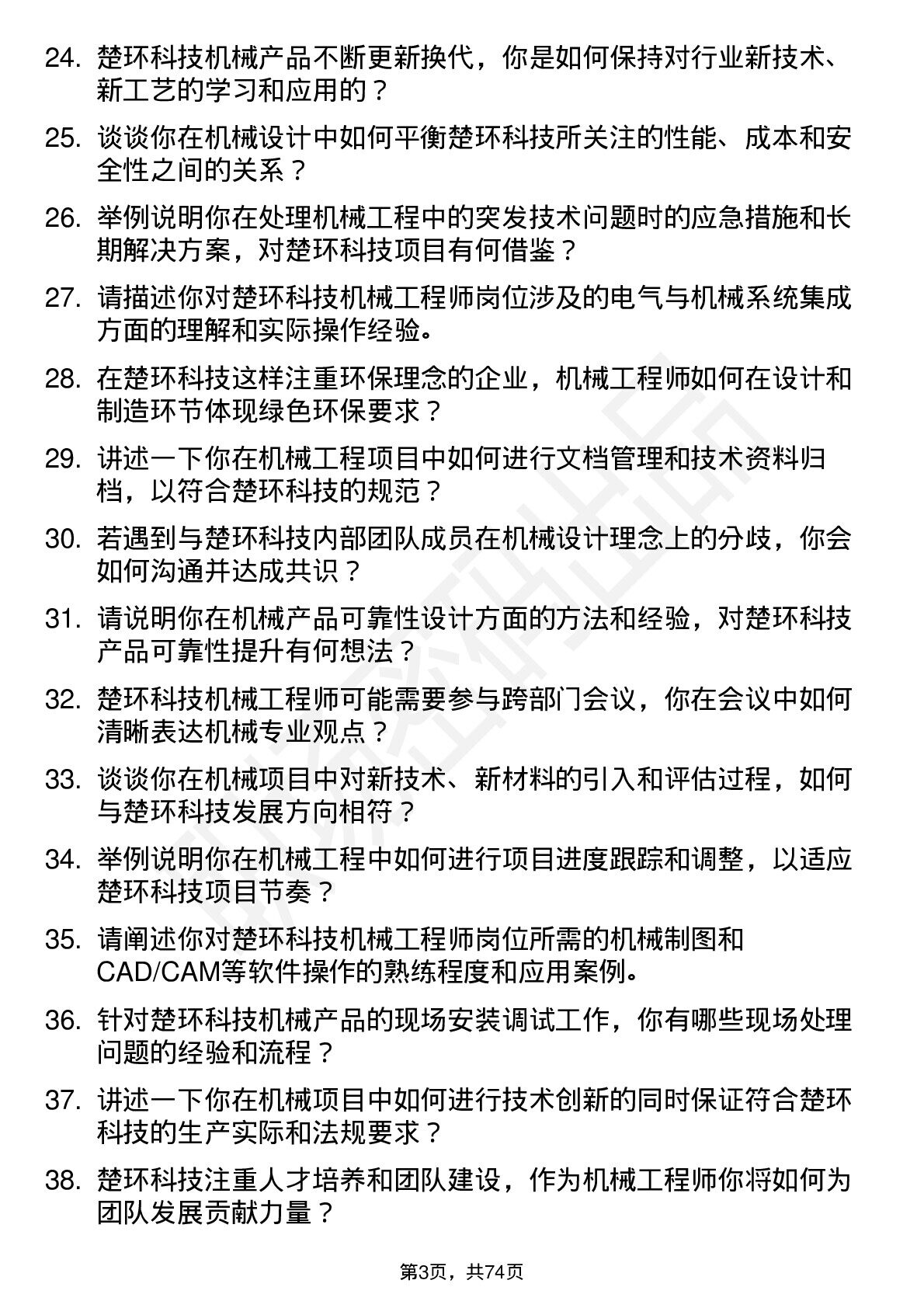 24. 楚环科技机械产品不断更新换代，你是如何保持对行业新技术、新工艺的学习和应用的？

25. 谈谈你在机械设计中如何平衡楚环科技所关注的性能、成本和安全性之间的关系？

26. 举例说明你在处理机械工程中的突发技术问题时的应急措施和长期解决方案，对楚环科技项目有何借鉴？

27. 请描述你对楚环科技机械工程师岗位涉及的电气与机械系统集成方面的理解和实际操作经验。

28. 在楚环科技这样注重环保理念的企业，机械工程师如何在设计和制造环节体现绿色环保要求？

29. 讲述一下你在机械工程项目中如何进行文档管理和技术资料归档，以符合楚环科技的规范？

30. 若遇到与楚环科技内部团队成员在机械设计理念上的分歧，你会如何沟通并达成共识？

31. 请说明你在机械产品可靠性设计方面的方法和经验，对楚环科技产品可靠性提升有何想法？

32. 楚环科技机械工程师可能需要参与跨部门会议，你在会议中如何清晰表达机械专业观点？

33. 谈谈你在机械项目中对新技术、新材料的引入和评估过程，如何与楚环科技发展方向相符？

34. 举例说明你在机械工程中如何进行项目进度跟踪和调整，以适应楚环科技项目节奏？

35. 请阐述你对楚环科技机械工程师岗位所需的机械制图和CAD/CAM等软件操作的熟练程度和应用案例。

36. 针对楚环科技机械产品的现场安装调试工作，你有哪些现场处理问题的经验和流程？

37. 讲述一下你在机械项目中如何进行技术创新的同时保证符合楚环科技的生产实际和法规要求？

38. 楚环科技注重人才培养和团队建设，作为机械工程师你将如何为团队发展贡献力量？

第3页，共74页